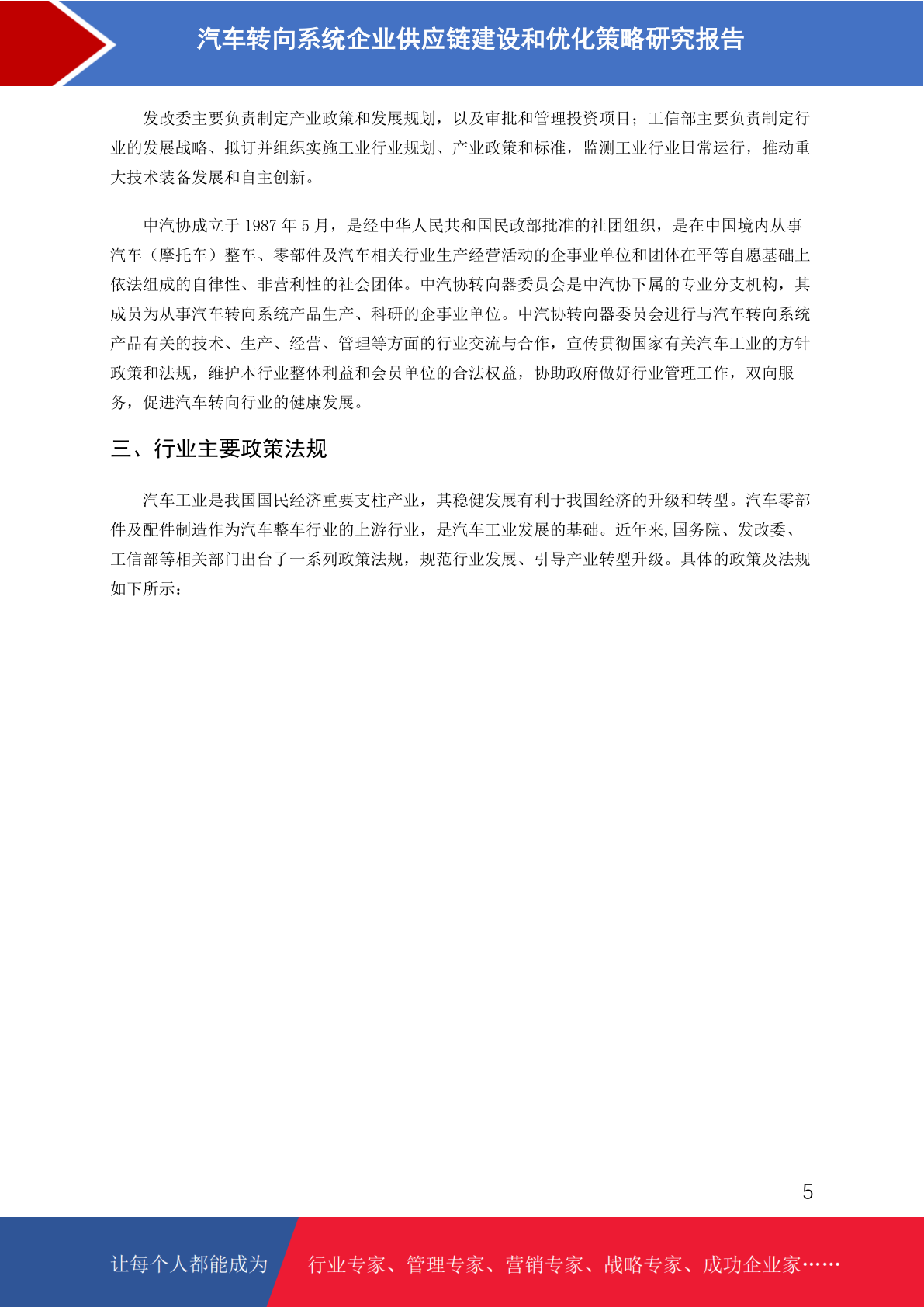 汽车转向系统企业供应链建设和优化策略研究报告

发改委主要负责制定产业政策和发展规划，以及审批和管理投资项目；工信部主要负责制定行业的发展战略、拟订并组织实施工业行业规划、产业政策和标准，监测工业行业日常运行，推动重大技术装备发展和自主创新。

中汽协成立于 1987 年 5 月，是经中华人民共和国民政部批准的社团组织，是在中国境内从事汽车（摩托车）整车、零部件及汽车相关行业生产经营活动的企事业单位和团体在平等自愿基础上依法组成的自律性、非营利性的社会团体。中汽协转向器委员会是中汽协下属的专业分支机构，其成员为从事汽车转向系统产品生产、科研的企事业单位。中汽协转向器委员会进行与汽车转向系统产品有关的技术、生产、经营、管理等方面的行业交流与合作，宣传贯彻国家有关汽车工业的方针政策和法规，维护本行业整体利益和会员单位的合法权益，协助政府做好行业管理工作，双向服务，促进汽车转向行业的健康发展。

三、行业主要政策法规

汽车工业是我国国民经济重要支柱产业，其稳健发展有利于我国经济的升级和转型。汽车零部件及配件制造作为汽车整车行业的上游行业，是汽车工业发展的基础。近年来,国务院、发改委、工信部等相关部门出台了一系列政策法规，规范行业发展、引导产业转型升级。具体的政策及法规如下所示：

5

让每个人都能成为

行业专家、管理专家、营销专家、战略专家、成功企业家……